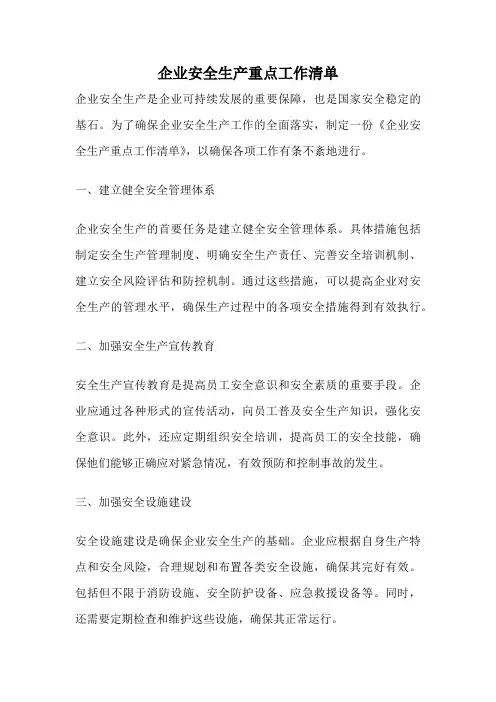 企业安全生产重点工作清单

企业安全生产是企业可持续发展的重要保障，也是国家安全稳定的基石。为了确保企业安全生产工作的全面落实，制定一份《企业安全生产重点工作清单》，以确保各项工作有条不紊地进行。

一、建立健全安全管理体系

企业安全生产的首要任务是建立健全安全管理体系。具体措施包括制定安全生产管理制度、明确安全生产责任、完善安全培训机制、建立安全风险评估和防控机制。通过这些措施，可以提高企业对安全生产的管理水平，确保生产过程中的各项安全措施得到有效执行。

二、加强安全生产宣传教育

安全生产宣传教育是提高员工安全意识和安全素质的重要手段。企业应通过各种形式的宣传活动，向员工普及安全生产知识，强化安全意识。此外，还应定期组织安全培训，提高员工的安全技能，确保他们能够正确应对紧急情况，有效预防和控制事故的发生。

三、加强安全设施建设

安全设施建设是确保企业安全生产的基础。企业应根据自身生产特点和安全风险，合理规划和布置各类安全设施，确保其完好有效。包括但不限于消防设施、安全防护设备、应急救援设备等。同时，还需要定期检查和维护这些设施，确保其正常运行。